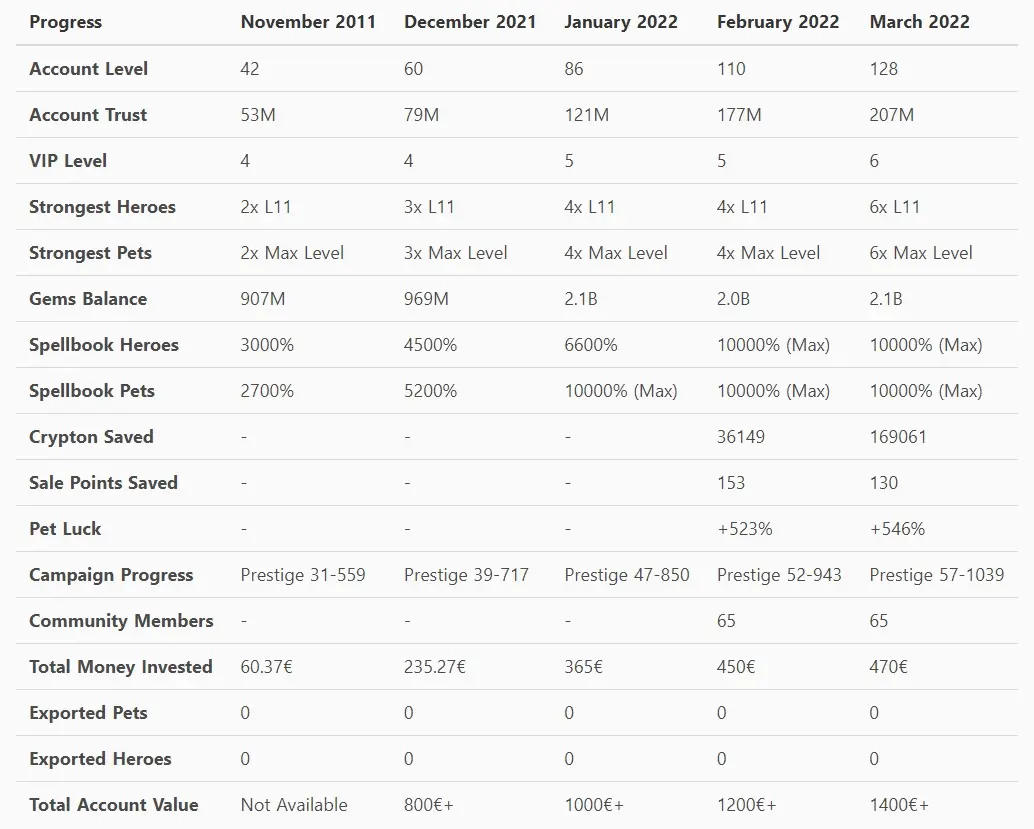 | Progress | November 2011 | December 2021 | January 2022 | February 2022 | March 2022 |
|---|---|---|---|---|---|
| Account Level | 42 | 60 | 86 | 110 | 128 |
| Account Trust | 53M | 79M | 121M | 177M | 207M |
| VIP Level | 4 | 4 | 5 | 5 | 6 |
| Strongest Heroes | 2x L11 | 3x L11 | 4x L11 | 4x L11 | 6x L11 |
| Strongest Pets | 2x Max Level | 3x Max Level | 4x Max Level | 4x Max Level | 6x Max Level |
| Gems Balance | 907M | 969M | 2.1B | 2.0B | 2.1B |
| Spellbook Heroes | 3000% | 4500% | 6600% | 10000% (Max) | 10000% (Max) |
| Spellbook Pets | 2700% | 5200% | 10000% (Max) | 10000% (Max) | 10000% (Max) |
| Crypton Saved | - | - | - | 36149 | 169061 |
| Sale Points Saved | - | - | - | 153 | 130 |
| Pet Luck | - | - | - | +523% | +546% |
| Campaign Progress | Prestige 31-559 | Prestige 39-717 | Prestige 47-850 | Prestige 52-943 | Prestige 57-1039 |
| Community Members | - | - | - | 65 | 65 |
| Total Money Invested | 60.37€ | 235.27€ | 365€ | 450€ | 470€ |
| Exported Pets | 0 | 0 | 0 | 0 | 0 |
| Exported Heroes | 0 | 0 | 0 | 0 | 0 |
| Total Account Value | Not Available | 800€+ | 1000€+ | 1200€+ | 1400€+ |